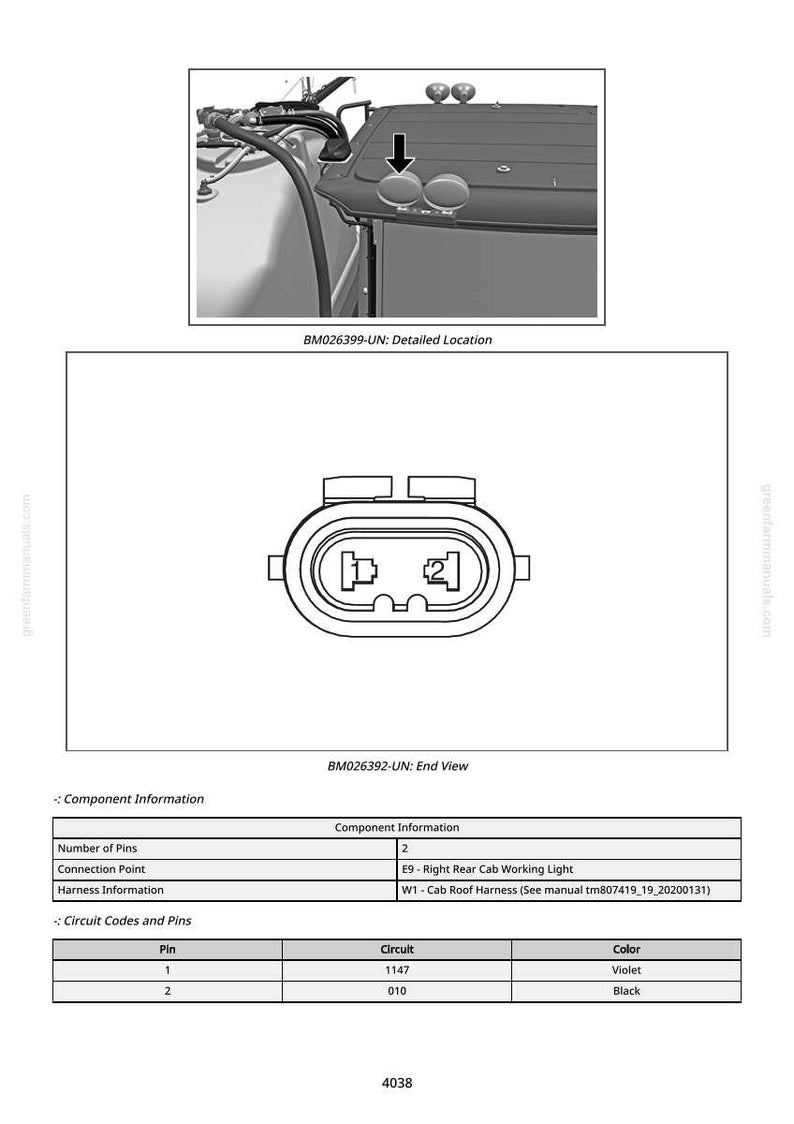 BM026399-UN: Detailed Location

1

2

BM026392-UN: End View

-: Component Information

| Component Information | |
|---|---|
| Number of Pins | 2 |
| Connection Point | E9 - Right Rear Cab Working Light |
| Harness Information | W1 - Cab Roof Harness (See manual tm807419_19_20200131) |

-: Circuit Codes and Pins

| Pin | Circuit | Color |
|---|---|---|
| 1 | 1147 | Violet |
| 2 | 010 | Black |

4038

greenfarmmanuals.com